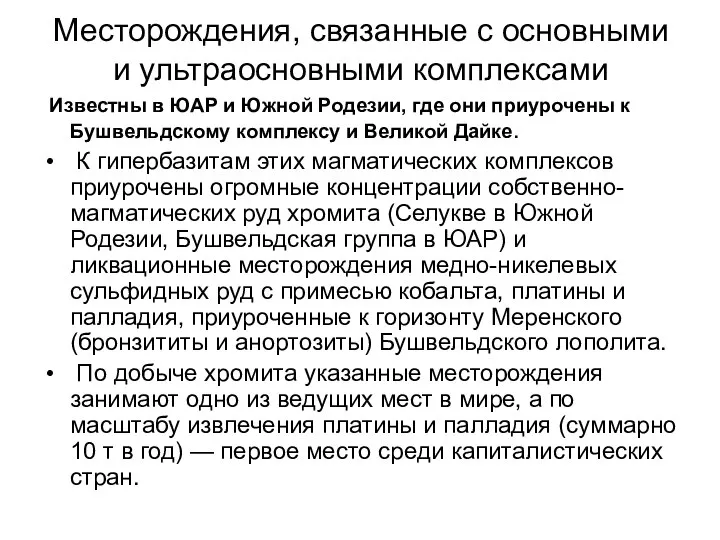 Месторождения, связанные с основными и ультраосновными комплексами

Известны в ЮАР и Южной Родезии, где они приурочены к Бушвельдскому комплексу и Великой Дайке.

• К гипербазитам этих магматических комплексов приурочены огромные концентрации собственно-магматических руд хромита (Селукве в Южной Родезии, Бушвельдская группа в ЮАР) и ликвационные месторождения медно-никелевых сульфидных руд с примесью кобальта, платины и палладия, приуроченные к горизонту Меренского (бронзититы и анортозиты) Бушвельдского лополита.

• По добыче хромита указанные месторождения занимают одно из ведущих мест в мире, а по масштабу извлечения платины и палладия (суммарно 10 т в год) — первое место среди капиталистических стран.